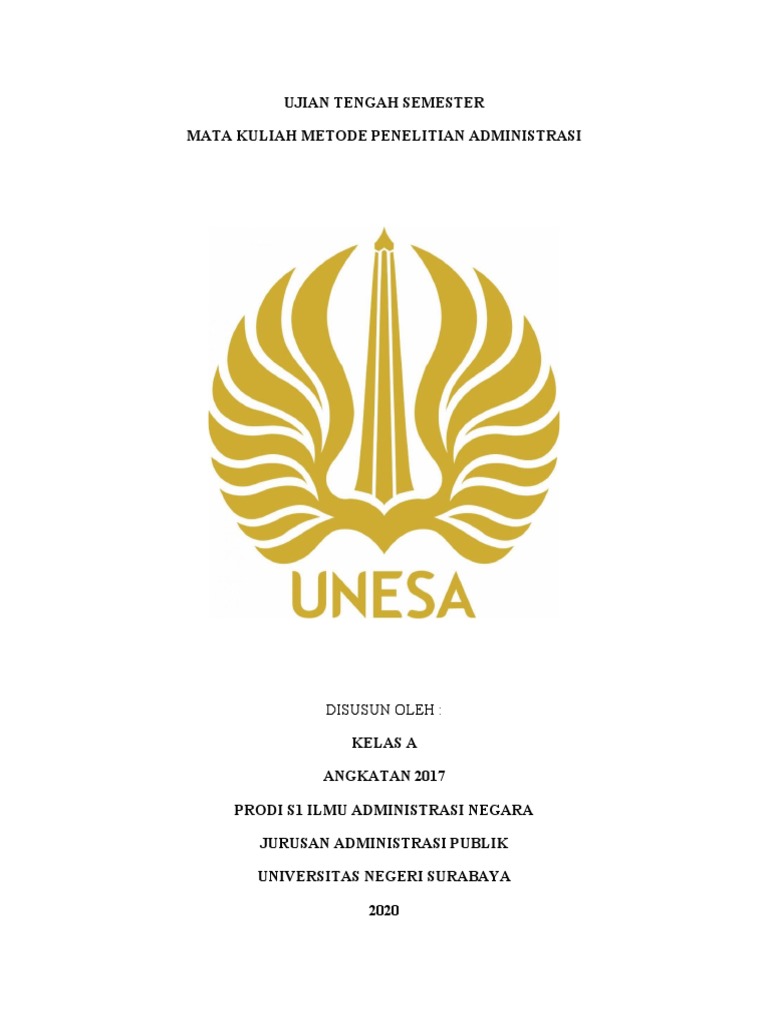 UJIAN TENGAH SEMESTER

MATA KULIAH METODE PENELITIAN ADMINISTRASI

UNESA

DISUSUN OLEH :

KELAS A

ANGKATAN 2017

PRODI S1 ILMU ADMINISTRASI NEGARA

JURUSAN ADMINISTRASI PUBLIK

UNIVERSITAS NEGERI SURABAYA

2020